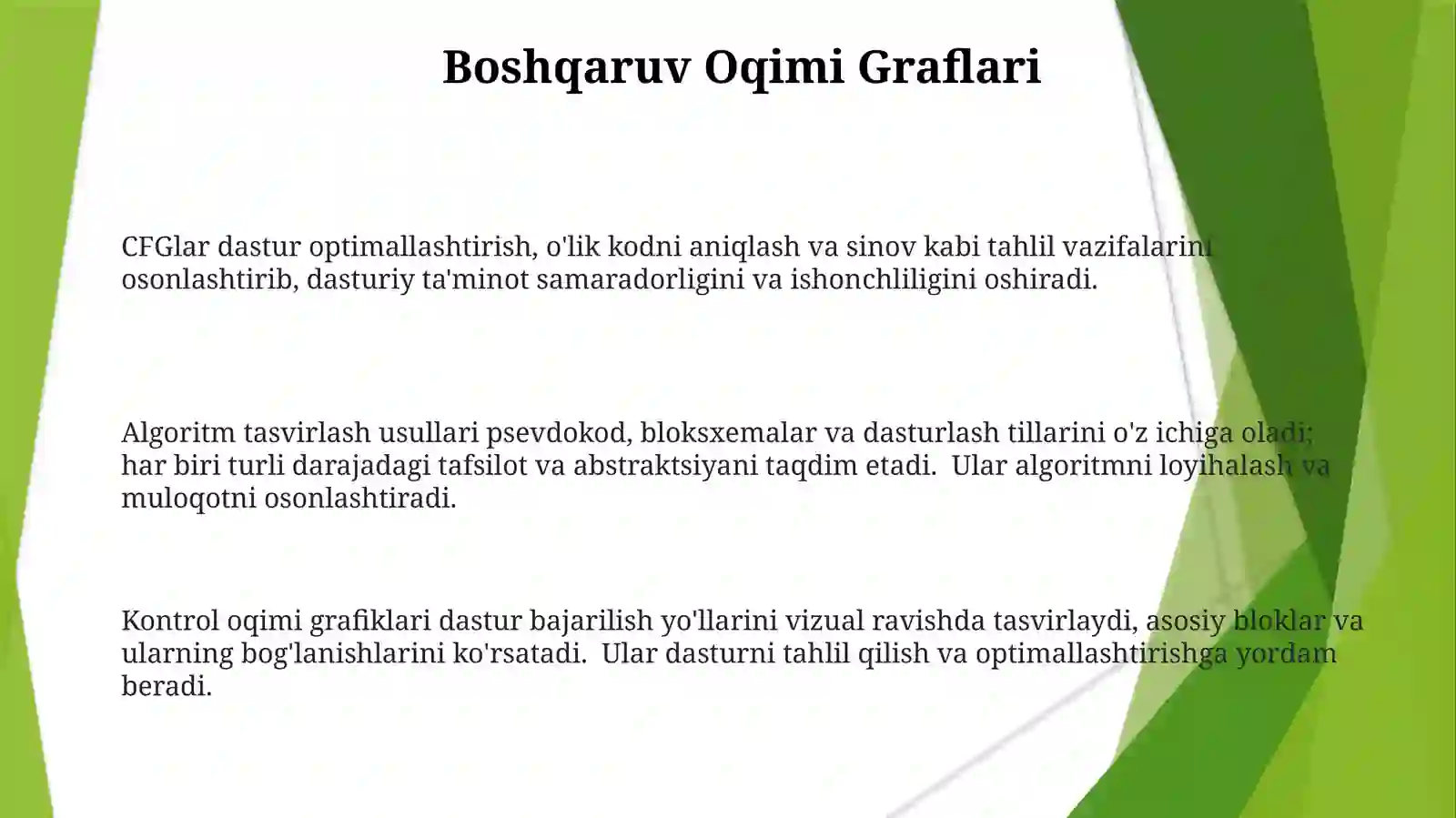 Boshqaruv Oqimi Graflari

CFGlar dastur optimallashtirish, o'lik kodni aniqlash va sinov kabi tahlil vazifalarini osonlashtirib, dasturiy ta'minot samaradorligini va ishonchliligini oshiradi.

Algoritm tasvirlash usullari psevdokod, bloksxemalar va dasturlash tillarini o'z ichiga oladi; har biri turli darajadagi tafsilot va abstraktsiyani taqdim etadi. Ular algoritmni loyihalash va muloqotni osonlashtiradi.

Kontrol oqimi grafiklari dastur bajarilish yo'llarini vizual ravishda tasvirlaydi, asosiy bloklar va ularning bog'lanishlarini ko'rsatadi. Ular dasturni tahlil qilish va optimallashtirishga yordam beradi.